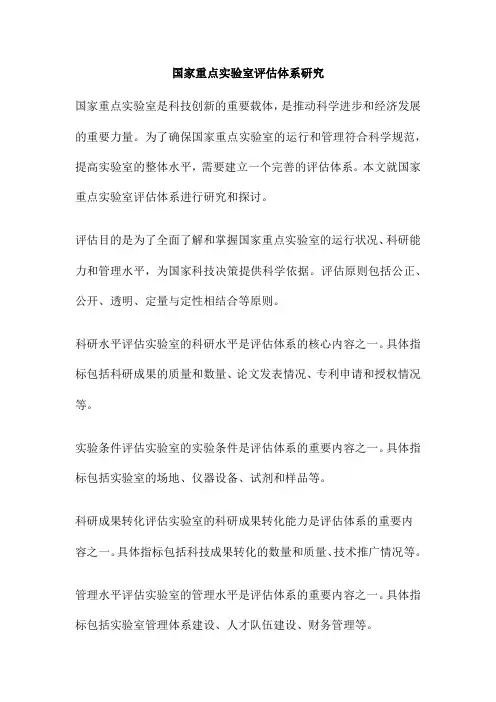 国家重点实验室评估体系研究

国家重点实验室是科技创新的重要载体，是推动科学进步和经济发展的重要力量。为了确保国家重点实验室的运行和管理符合科学规范，提高实验室的整体水平，需要建立一个完善的评估体系。本文就国家重点实验室评估体系进行研究和探讨。

评估目的是为了全面了解和掌握国家重点实验室的运行状况、科研能力和管理水平，为国家科技决策提供科学依据。评估原则包括公正、公开、透明、定量与定性相结合等原则。

科研水平评估实验室的科研水平是评估体系的核心内容之一。具体指标包括科研成果的质量和数量、论文发表情况、专利申请和授权情况等。

实验条件评估实验室的实验条件是评估体系的重要内容之一。具体指标包括实验室的场地、仪器设备、试剂和样品等。

科研成果转化评估实验室的科研成果转化能力是评估体系的重要内容之一。具体指标包括科技成果转化的数量和质量、技术推广情况等。

管理水平评估实验室的管理水平是评估体系的重要内容之一。具体指标包括实验室管理体系建设、人才队伍建设、财务管理等。